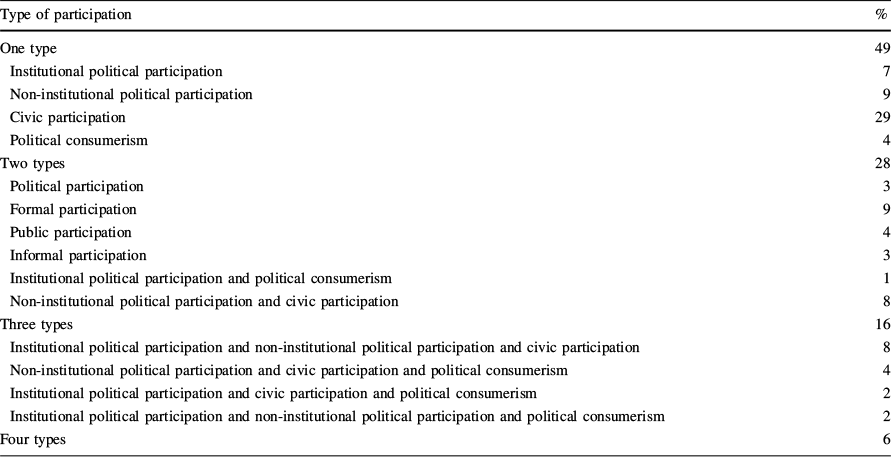 | Type of participation | % |
|---|---|
| One type | 49 |
| Institutional political participation | 7 |
| Non-institutional political participation | 9 |
| Civic participation | 29 |
| Political consumerism | 4 |
| Two types | 28 |
| Political participation | 3 |
| Formal participation | 9 |
| Public participation | 4 |
| Informal participation | 3 |
| Institutional political participation and political consumerism | 1 |
| Non-institutional political participation and civic participation | 8 |
| Three types | 16 |
| Institutional political participation and non-institutional political participation and civic participation | 8 |
| Non-institutional political participation and civic participation and political consumerism | 4 |
| Institutional political participation and civic participation and political consumerism | 2 |
| Institutional political participation and non-institutional political participation and political consumerism | 2 |
| Four types | 6 |